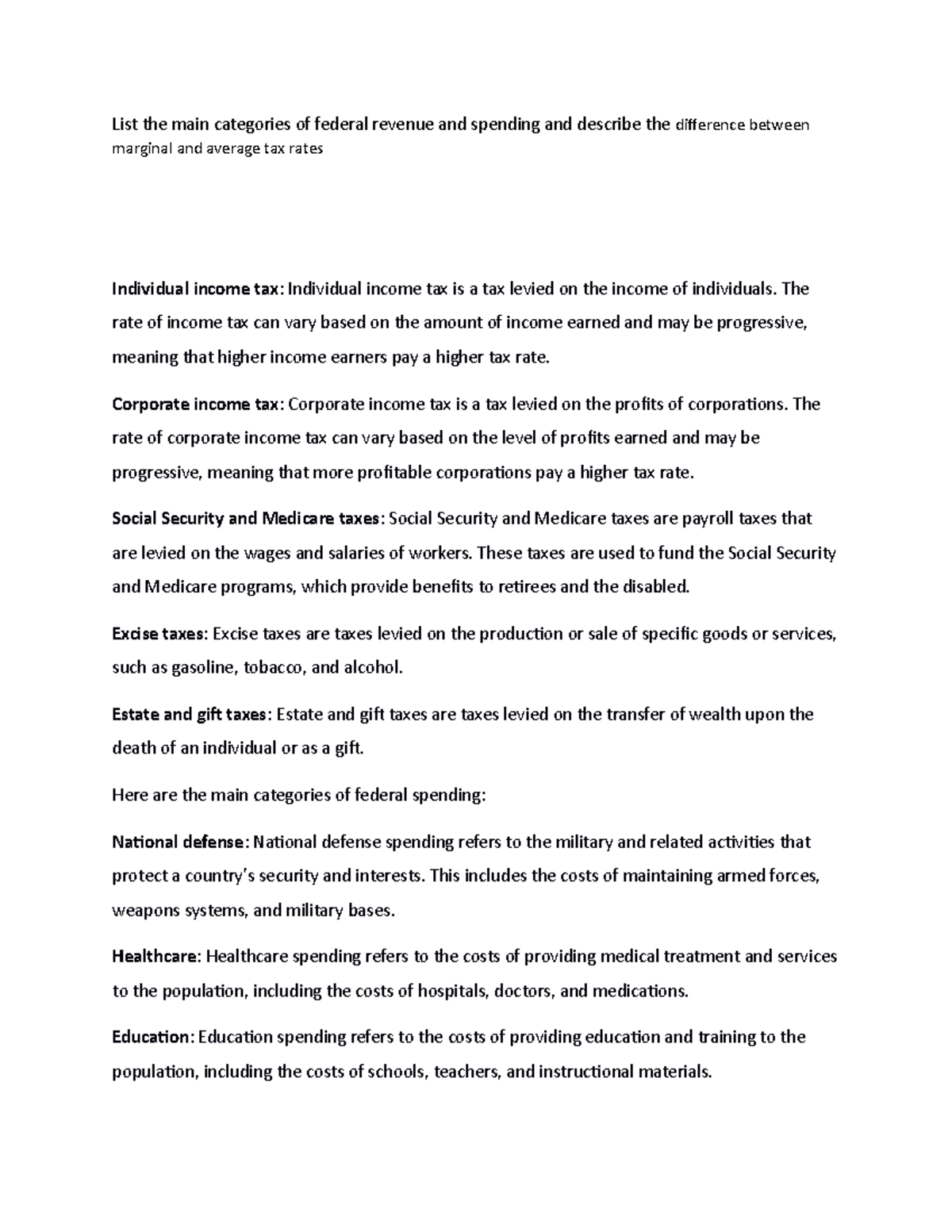 List the main categories of federal revenue and spending and describe the difference between marginal and average tax rates

Individual income tax: Individual income tax is a tax levied on the income of individuals. The rate of income tax can vary based on the amount of income earned and may be progressive, meaning that higher income earners pay a higher tax rate.

Corporate income tax: Corporate income tax is a tax levied on the profits of corporations. The rate of corporate income tax can vary based on the level of profits earned and may be progressive, meaning that more profitable corporations pay a higher tax rate.

Social Security and Medicare taxes: Social Security and Medicare taxes are payroll taxes that are levied on the wages and salaries of workers. These taxes are used to fund the Social Security and Medicare programs, which provide benefits to retirees and the disabled.

Excise taxes: Excise taxes are taxes levied on the production or sale of specific goods or services, such as gasoline, tobacco, and alcohol.

Estate and gift taxes: Estate and gift taxes are taxes levied on the transfer of wealth upon the death of an individual or as a gift.

Here are the main categories of federal spending:

National defense: National defense spending refers to the military and related activities that protect a country's security and interests. This includes the costs of maintaining armed forces, weapons systems, and military bases.

Healthcare: Healthcare spending refers to the costs of providing medical treatment and services to the population, including the costs of hospitals, doctors, and medications.

Education: Education spending refers to the costs of providing education and training to the population, including the costs of schools, teachers, and instructional materials.